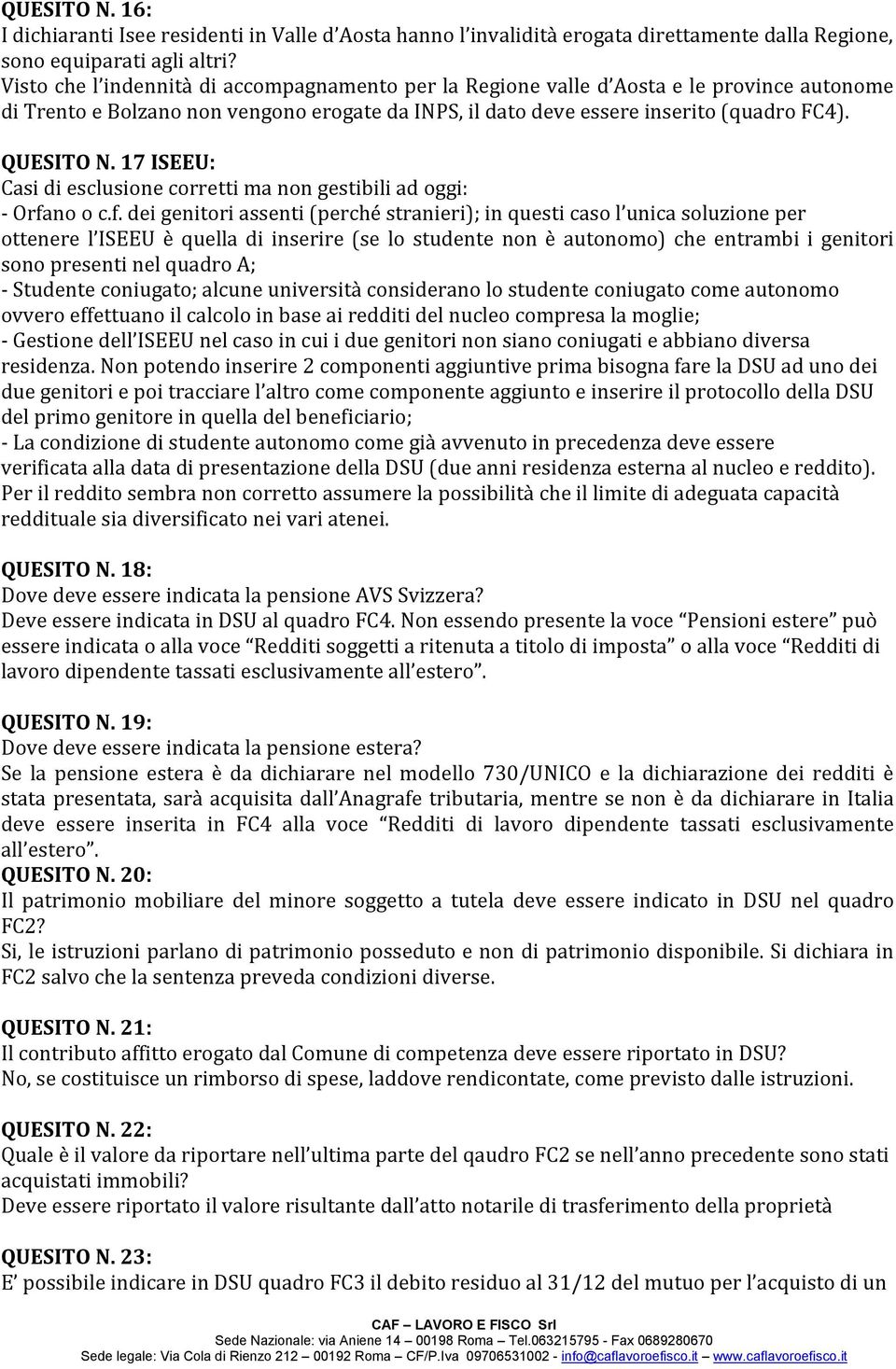 QUESITO N. 16:
I dichiaranti Isee residenti in Valle d'Aosta hanno l'invalidità erogata direttamente dalla Regione, sono equiparati agli altri?
Visto che l'indennità di accompagnamento per la Regione valle d'Aosta e le province autonome di Trento e Bolzano non vengono erogate da INPS, il dato deve essere inserito (quadro FC4).

QUESITO N. 17 ISEEU:
Casi di esclusione corretti ma non gestibili ad oggi:
- Orfano o c.f. dei genitori assenti (perché stranieri); in questi caso l'unica soluzione per ottenere l'ISEEU è quella di inserire (se lo studente non è autonomo) che entrambi i genitori sono presenti nel quadro A;
- Studente coniugato; alcune università considerano lo studente coniugato come autonomo ovvero effettuano il calcolo in base ai redditi del nucleo compresa la moglie;
- Gestione dell'ISEEU nel caso in cui i due genitori non siano coniugati e abbiano diversa residenza. Non potendo inserire 2 componenti aggiuntive prima bisogna fare la DSU ad uno dei due genitori e poi tracciare l'altro come componente aggiunto e inserire il protocollo della DSU del primo genitore in quella del beneficiario;
- La condizione di studente autonomo come già avvenuto in precedenza deve essere verificata alla data di presentazione della DSU (due anni residenza esterna al nucleo e reddito). Per il reddito sembra non corretto assumere la possibilità che il limite di adeguata capacità reddituale sia diversificato nei vari atenei.

QUESITO N. 18:
Dove deve essere indicata la pensione AVS Svizzera?
Deve essere indicata in DSU al quadro FC4. Non essendo presente la voce "Pensioni estere" può essere indicata o alla voce "Redditi soggetti a ritenuta a titolo di imposta" o alla voce "Redditi di lavoro dipendente tassati esclusivamente all'estero".

QUESITO N. 19:
Dove deve essere indicata la pensione estera?
Se la pensione estera è da dichiarare nel modello 730/UNICO e la dichiarazione dei redditi è stata presentata, sarà acquisita dall'Anagrafe tributaria, mentre se non è da dichiarare in Italia deve essere inserita in FC4 alla voce "Redditi di lavoro dipendente tassati esclusivamente all'estero".
QUESITO N. 20:
Il patrimonio mobiliare del minore soggetto a tutela deve essere indicato in DSU nel quadro FC2?
Si, le istruzioni parlano di patrimonio posseduto e non di patrimonio disponibile. Si dichiara in FC2 salvo che la sentenza preveda condizioni diverse.

QUESITO N. 21:
Il contributo affitto erogato dal Comune di competenza deve essere riportato in DSU?
No, se costituisce un rimborso di spese, laddove rendicontate, come previsto dalle istruzioni.

QUESITO N. 22:
Quale è il valore da riportare nell'ultima parte del qaudro FC2 se nell'anno precedente sono stati acquistati immobili?
Deve essere riportato il valore risultante dall'atto notarile di trasferimento della proprietà

QUESITO N. 23:
E' possibile indicare in DSU quadro FC3 il debito residuo al 31/12 del mutuo per l'acquisto di un

CAF – LAVORO E FISCO Srl
Sede Nazionale: via Aniene 14 – 00198 Roma – Tel.063215795 - Fax 0689280670
Sede legale: Via Cola di Rienzo 212 – 00192 Roma – CF/P.Iva 09706531002 - info@caflavoroefisco.it – www.caflavoroefisco.it